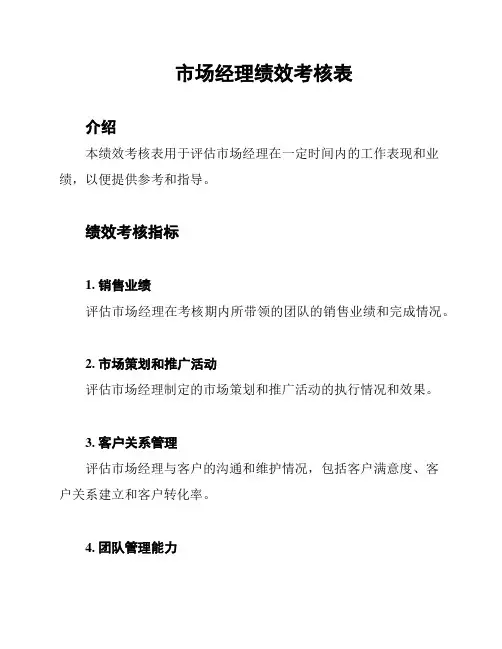 市场经理绩效考核表

介绍

本绩效考核表用于评估市场经理在一定时间内的工作表现和业绩，以便提供参考和指导。

绩效考核指标

1. 销售业绩

评估市场经理在考核期内所带领的团队的销售业绩和完成情况。

2. 市场策划和推广活动

评估市场经理制定的市场策划和推广活动的执行情况和效果。

3. 客户关系管理

评估市场经理与客户的沟通和维护情况，包括客户满意度、客户关系建立和客户转化率。

4. 团队管理能力